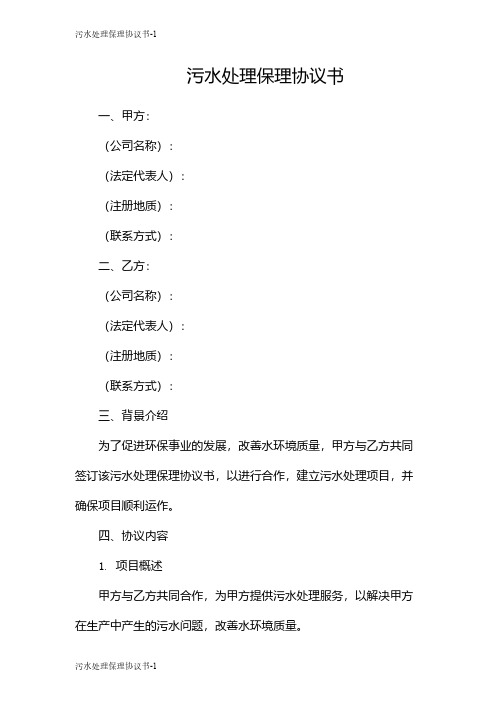 污水处理保理协议书-1

污水处理保理协议书

一、甲方：

（公司名称）：

（法定代表人）：

（注册地质）：

（联系方式）：

二、乙方：

（公司名称）：

（法定代表人）：

（注册地质）：

（联系方式）：

三、背景介绍

为了促进环保事业的发展，改善水环境质量，甲方与乙方共同签订该污水处理保理协议书，以进行合作，建立污水处理项目，并确保项目顺利运作。

四、协议内容

1. 项目概述

甲方与乙方共同合作，为甲方提供污水处理服务，以解决甲方在生产中产生的污水问题，改善水环境质量。

污水处理保理协议书-1